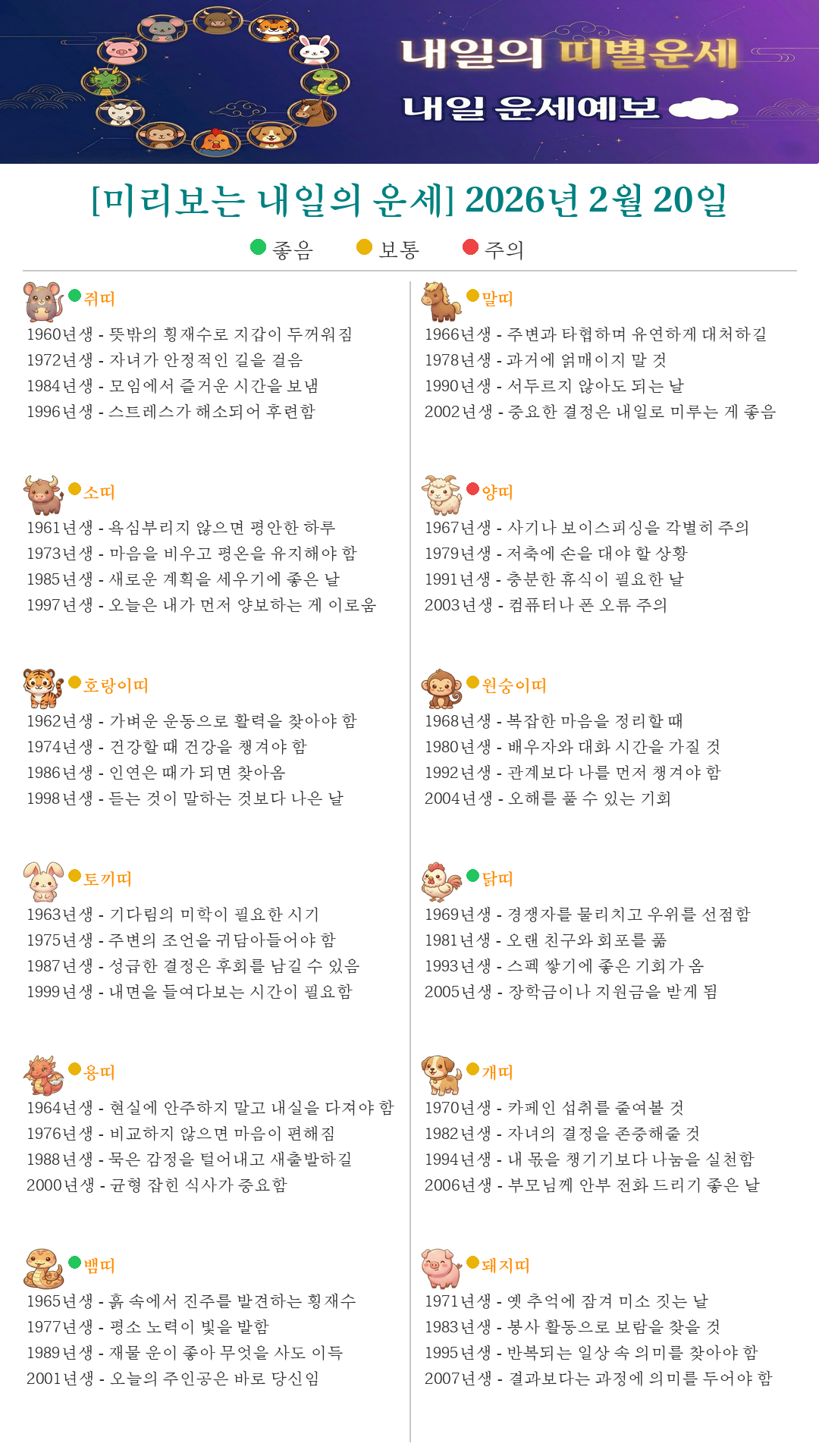 내일의 띠별운세
내일 운세예보

[미리보는 내일의 운세] 2026년 2월 20일

좋음 보통 주의

쥐띠
1960년생 - 뜻밖의 횡재수로 지갑이 두꺼워짐
1972년생 - 자녀가 안정적인 길을 걸음
1984년생 - 모임에서 즐거운 시간을 보냄
1996년생 - 스트레스가 해소되어 후련함

소띠
1961년생 - 욕심부리지 않으면 평안한 하루
1973년생 - 마음을 비우고 평온을 유지해야 함
1985년생 - 새로운 계획을 세우기에 좋은 날
1997년생 - 오늘은 내가 먼저 양보하는 게 이로움

호랑이띠
1962년생 - 가벼운 운동으로 활력을 찾아야 함
1974년생 - 건강할 때 건강을 챙겨야 함
1986년생 - 인연은 때가 되면 찾아옴
1998년생 - 듣는 것이 말하는 것보다 나은 날

토끼띠
1963년생 - 기다림의 미학이 필요한 시기
1975년생 - 주변의 조언을 귀담아들어야 함
1987년생 - 성급한 결정은 후회를 남길 수 있음
1999년생 - 내면을 들여다보는 시간이 필요함

용띠
1964년생 - 현실에 안주하지 말고 내실을 다져야 함
1976년생 - 비교하지 않으면 마음이 편해짐
1988년생 - 묵은 감정을 털어내고 새출발하길
2000년생 - 균형 잡힌 식사가 중요함

뱀띠
1965년생 - 흙 속에서 진주를 발견하는 횡재수
1977년생 - 평소 노력이 빛을 발함
1989년생 - 재물 운이 좋아 무엇을 사도 이득
2001년생 - 오늘의 주인공은 바로 당신임

말띠
1966년생 - 주변과 타협하며 유연하게 대처하길
1978년생 - 과거에 얽매이지 말 것
1990년생 - 서두르지 않아도 되는 날
2002년생 - 중요한 결정은 내일로 미루는 게 좋음

양띠
1967년생 - 사기나 보이스피싱을 각별히 주의
1979년생 - 저축에 손을 대야 할 상황
1991년생 - 충분한 휴식이 필요한 날
2003년생 - 컴퓨터나 폰 오류 주의

원숭이띠
1968년생 - 복잡한 마음을 정리할 때
1980년생 - 배우자와 대화 시간을 가질 것
1992년생 - 관계보다 나를 먼저 챙겨야 함
2004년생 - 오해를 풀 수 있는 기회

닭띠
1969년생 - 경쟁자를 물리치고 우위를 선점함
1981년생 - 오랜 친구와 회포를 풂
1993년생 - 스펙 쌓기에 좋은 기회가 옴
2005년생 - 장학금이나 지원금을 받게 됨

개띠
1970년생 - 카페인 섭취를 줄여볼 것
1982년생 - 자녀의 결정을 존중해줄 것
1994년생 - 내 몫을 챙기기보다 나눔을 실천함
2006년생 - 부모님께 안부 전화 드리기 좋은 날

돼지띠
1971년생 - 옛 추억에 잠겨 미소 짓는 날
1983년생 - 봉사 활동으로 보람을 찾을 것
1995년생 - 반복되는 일상 속 의미를 찾아야 함
2007년생 - 결과보다는 과정에 의미를 두어야 함